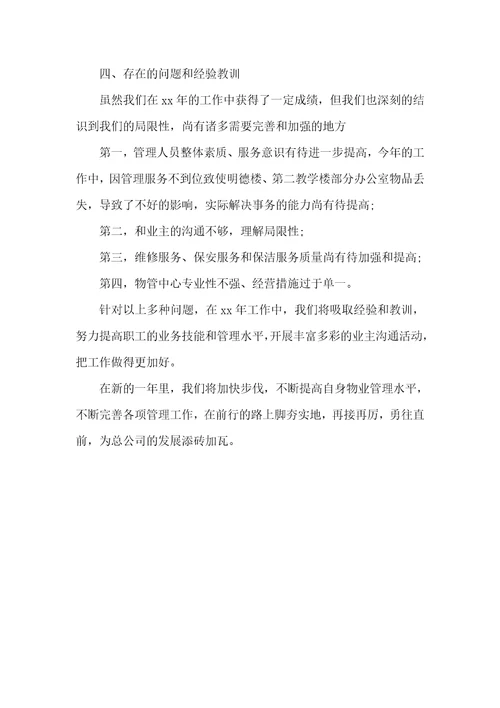 四、存在的问题和经验教训

虽然我们在 xx 年的工作中获得了一定成绩，但我们也深刻的结识到我们的局限性，尚有诸多需要完善和加强的地方

第一，管理人员整体素质、服务意识有待进一步提高，今年的工作中，因管理服务不到位致使明德楼、第二教学楼部分办公室物品丢失，导致了不好的影响，实际解决事务的能力尚有待提高；

第二，和业主的沟通不够，理解局限性；

第三，维修服务、保安服务和保洁服务质量尚有待加强和提高；

第四，物管中心专业性不强、经营措施过于单一。

针对以上多种问题，在 xx 年工作中，我们将吸取经验和教训，努力提高职工的业务技能和管理水平，开展丰富多彩的业主沟通活动，把工作做得更加好。

在新的一年里，我们将加快步伐，不断提高自身物业管理水平，不断完善各项管理工作，在前行的路上脚夯实地，再接再厉，勇往直前，为总公司的发展添砖加瓦。